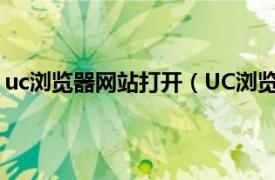 uc浏览器网站打开（UC浏览